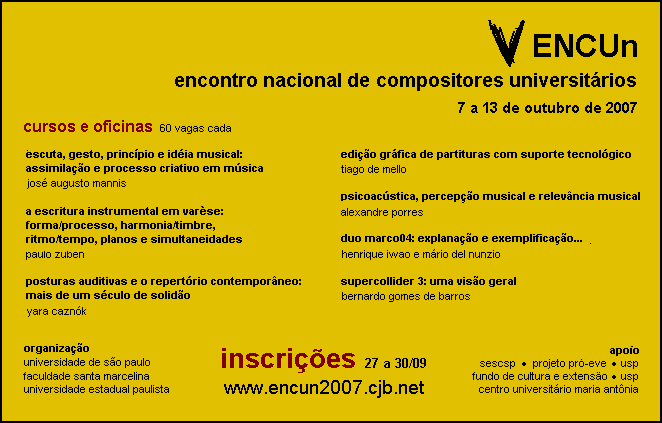 V ENCUn
encontro nacional de compositores universitários
7 a 13 de outubro de 2007

cursos e oficinas 60 vagas cada

escuta, gesto, princípio e idéia musical: assimilação e processo criativo em música
josé augusto mannis

a escritura instrumental em varèse: forma/processo, harmonia/timbre, ritmo/tempo, planos e simultaneidades
paulo zuben

posturas auditivas e o repertório contemporâneo: mais de um século de solidão
yara caznók

edição gráfica de partituras com suporte tecnológico
tiago de mello

psicoacústica, percepção musical e relevância musical
alexandre porres

duo marco04: explanação e exemplificação...
henrique iwao e mário del nunzio

supercollider 3: uma visão geral
bernardo gomes de barros

organização
universidade de são paulo
faculdade santa marcelina
universidade estadual paulista

inscrições 27 a 30/09
www.encun2007.cjb.net

apoio
sescsp • projeto pró-eve • usp
fundo de cultura e extensão • usp
centro universitário maria antônia